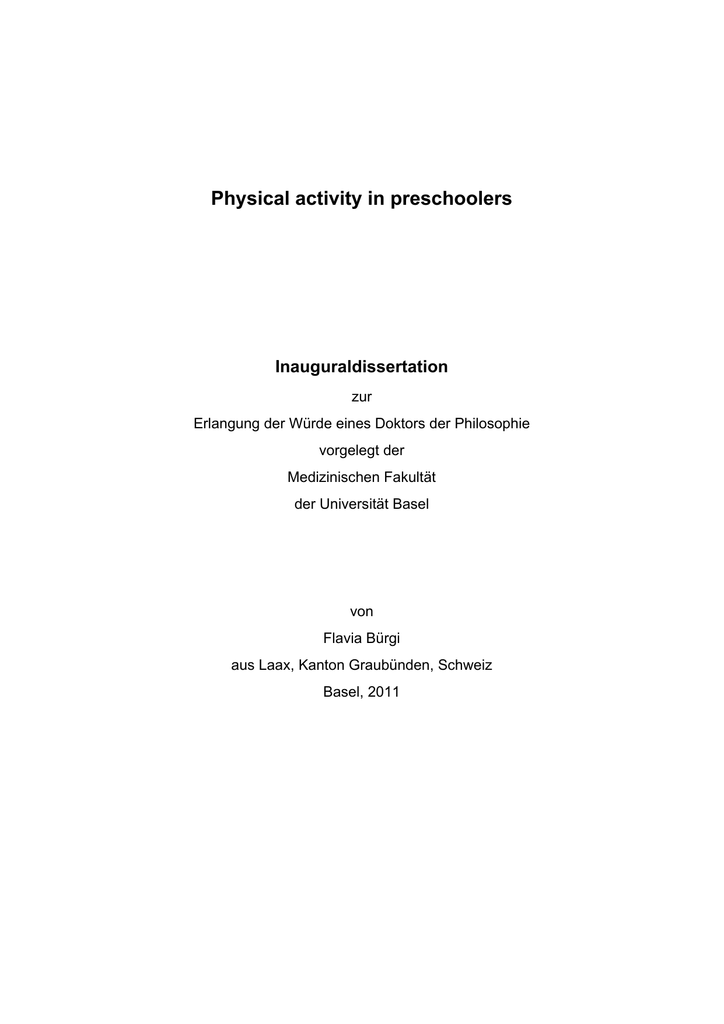 Physical activity in preschoolers

Inauguraldissertation

zur

Erlangung der Würde eines Doktors der Philosophie

vorgelegt der

Medizinischen Fakultät

der Universität Basel

von

Flavia Bürgi

aus Laax, Kanton Graubünden, Schweiz

Basel, 2011